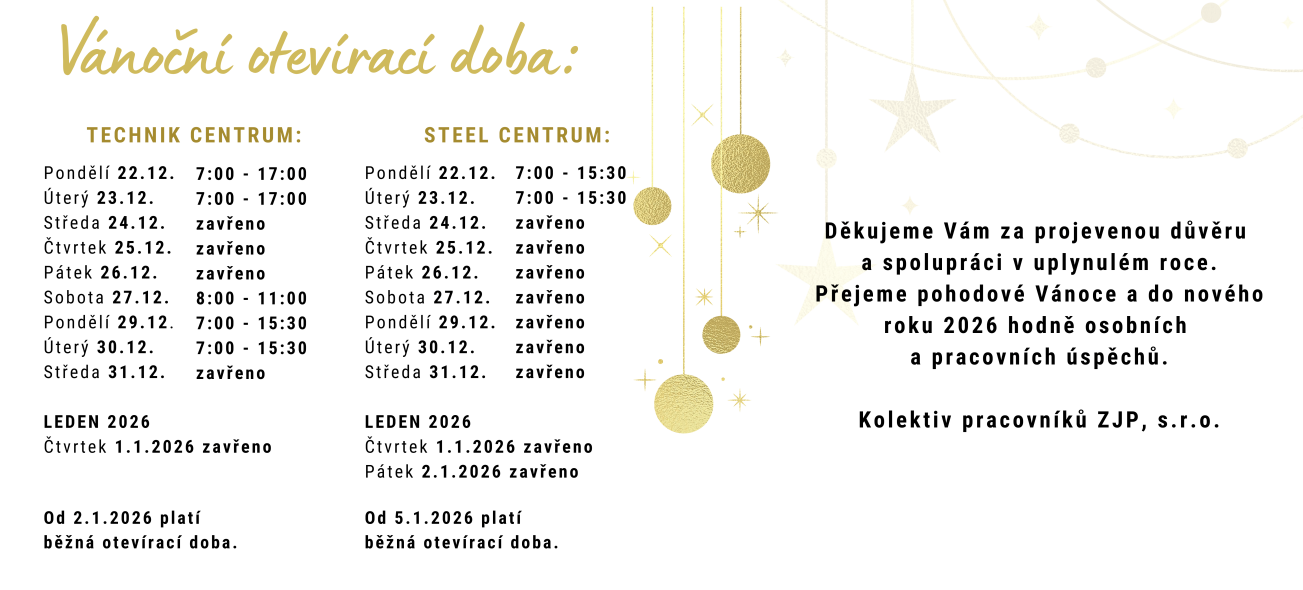 Vánoční otevírací doba:

TECHNIK CENTRUM:

Pondělí 22.12. 7:00 - 17:00
Úterý 23.12. 7:00 - 17:00
Středa 24.12. zavřeno
Čtvrtek 25.12. zavřeno
Pátek 26.12. zavřeno
Sobota 27.12. 8:00 - 11:00
Pondělí 29.12. 7:00 - 15:30
Úterý 30.12. 7:00 - 15:30
Středa 31.12. zavřeno

LEDEN 2026
Čtvrtek 1.1.2026 zavřeno

Od 2.1.2026 platí běžná otevírací doba.

STEEL CENTRUM:

Pondělí 22.12. 7:00 - 15:30
Úterý 23.12. 7:00 - 15:30
Středa 24.12. zavřeno
Čtvrtek 25.12. zavřeno
Pátek 26.12. zavřeno
Sobota 27.12. zavřeno
Pondělí 29.12. zavřeno
Úterý 30.12. zavřeno
Středa 31.12. zavřeno

LEDEN 2026
Čtvrtek 1.1.2026 zavřeno
Pátek 2.1.2026 zavřeno

Od 5.1.2026 platí běžná otevírací doba.

Děkujeme Vám za projevenou důvěru a spolupráci v uplynulém roce. Přejeme pohodové Vánoce a do nového roku 2026 hodně osobních a pracovních úspěchů.

Kolektiv pracovníků ZJP, s.r.o.